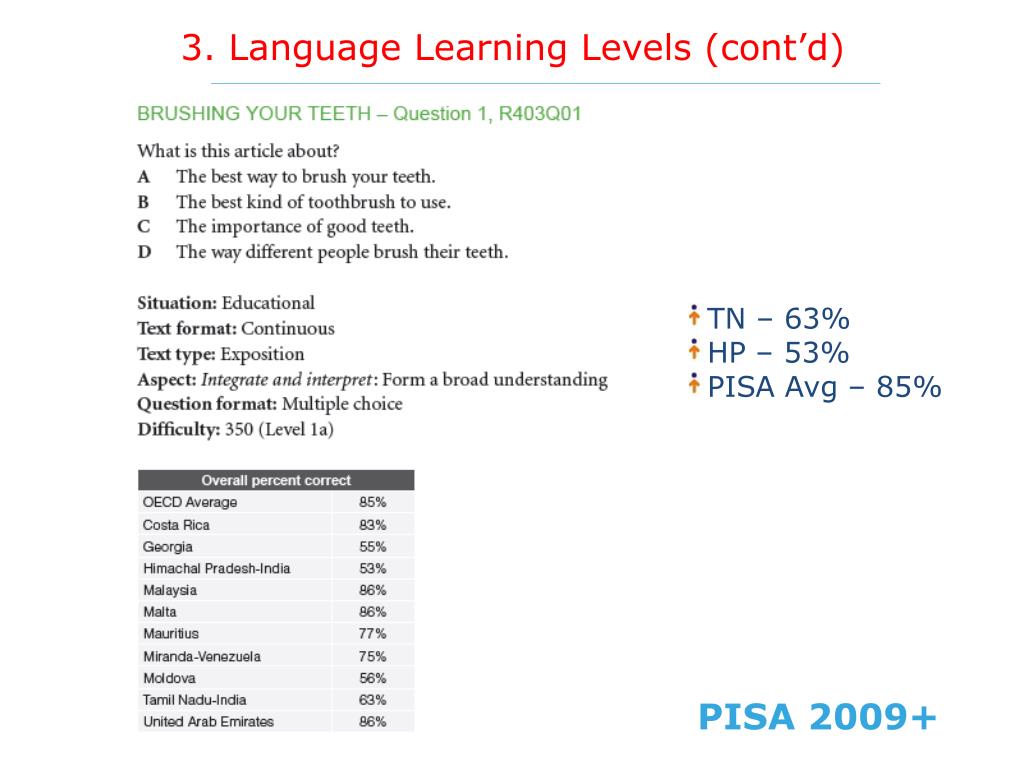 3. Language Learning Levels (cont'd)

BRUSHING YOUR TEETH – Question 1, R403Q01

What is this article about?
A The best way to brush your teeth.
B The best kind of toothbrush to use.
C The importance of good teeth.
D The way different people brush their teeth.

Situation: Educational
Text format: Continuous
Text type: Exposition
Aspect: Integrate and interpret: Form a broad understanding
Question format: Multiple choice
Difficulty: 350 (Level 1a)

| Overall percent correct | |
|---|---|
| OECD Average | 85% |
| Costa Rica | 83% |
| Georgia | 55% |
| Himachal Pradesh-India | 53% |
| Malaysia | 86% |
| Malta | 86% |
| Mauritius | 77% |
| Miranda-Venezuela | 75% |
| Moldova | 56% |
| Tamil Nadu-India | 63% |
| United Arab Emirates | 86% |

TN – 63%
HP – 53%
PISA Avg – 85%

PISA 2009+